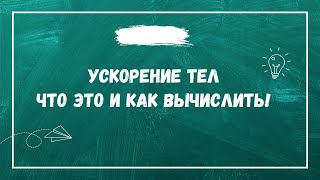 УСКОРЕНИЕ ТЕЛ
ЧТО ЭТО И КАК ВЫЧИСЛИТЬ!